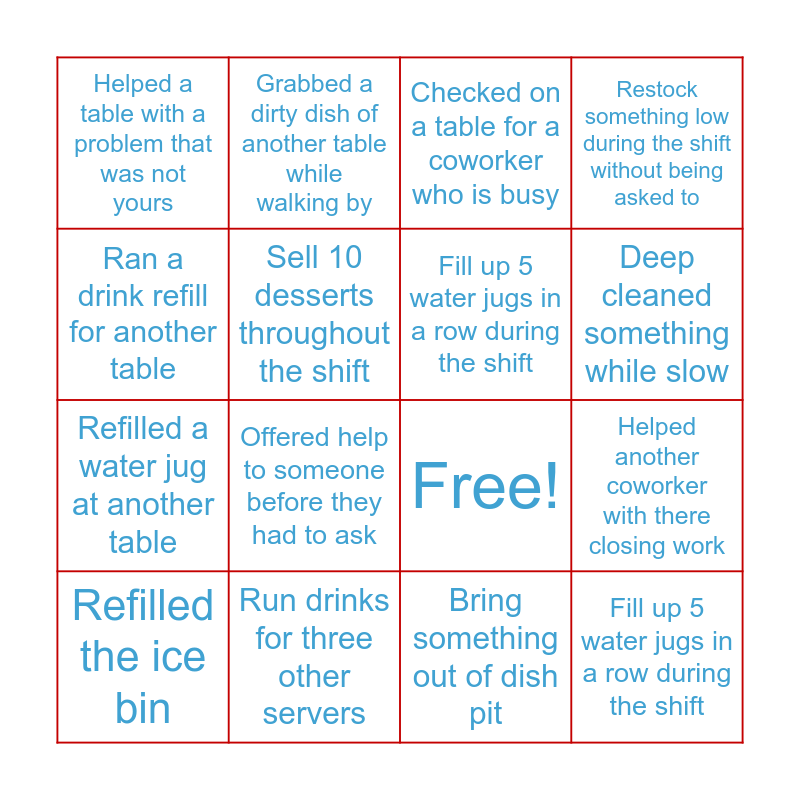 | Helped a table with a problem that was not yours | Grabbed a dirty dish of another table while walking by | Checked on a table for a coworker who is busy | Restock something low during the shift without being asked to |
|---|---|---|---|
| Ran a drink refill for another table | Sell 10 desserts throughout the shift | Fill up 5 water jugs in a row during the shift | Deep cleaned something while slow |
| Refilled a water jug at another table | Offered help to someone before they had to ask | Free! | Helped another coworker with there closing work |
| Refilled the ice bin | Run drinks for three other servers | Bring something out of dish pit | Fill up 5 water jugs in a row during the shift |